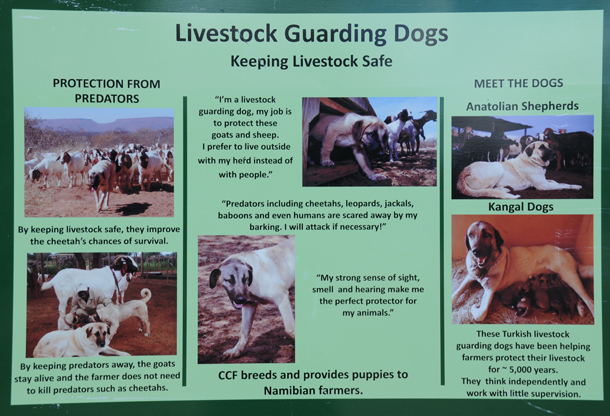 Livestock Guarding Dogs

Keeping Livestock Safe

PROTECTION FROM PREDATORS

By keeping livestock safe, they improve the cheetah's chances of survival.

By keeping predators away, the goats stay alive and the farmer does not need to kill predators such as cheetahs.

"I'm a livestock guarding dog, my job is to protect these goats and sheep. I prefer to live outside with my herd instead of with people."

"Predators including cheetahs, leopards, jackals, baboons and even humans are scared away by my barking. I will attack if necessary!"

"My strong sense of sight, smell and hearing make me the perfect protector for my animals."

CCF breeds and provides puppies to Namibian farmers.

MEET THE DOGS

Anatolian Shepherds

Kangal Dogs

These Turkish livestock guarding dogs have been helping farmers protect their livestock for ~ 5,000 years. They think independently and work with little supervision.